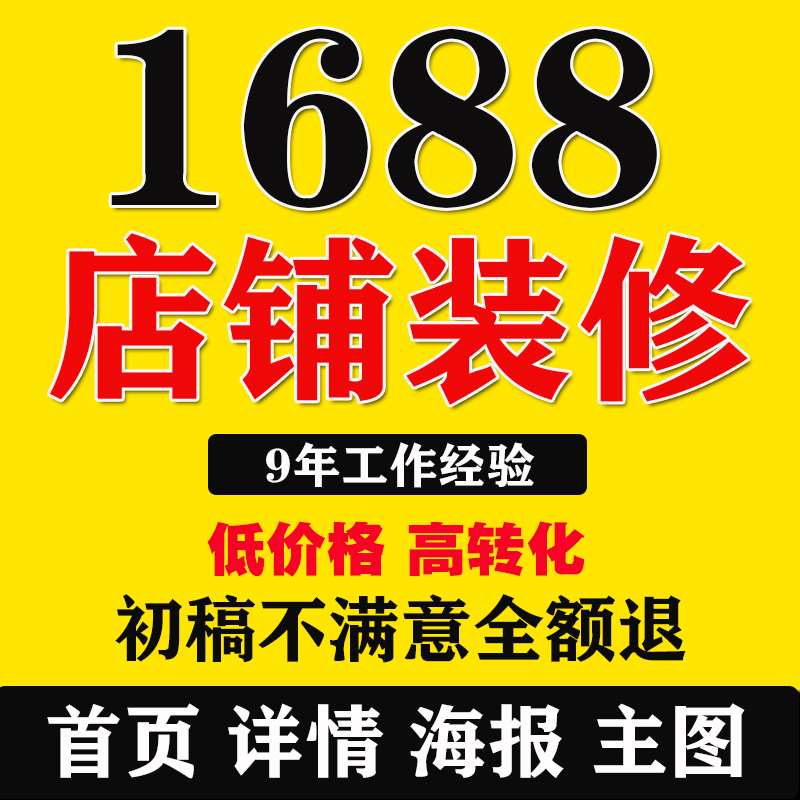 1688
店铺装修

9年工作经验

低价格 高转化
初稿不满意全额退

首页 详情 海报 主图